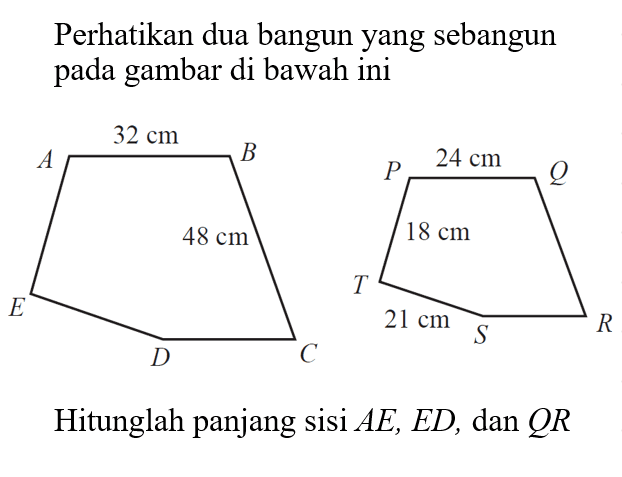 Perhatikan dua bangun yang sebangun pada gambar di bawah ini

32 cm
A
B
48 cm
E
D
C

P
24 cm
Q
18 cm
T
21 cm
S
R

Hitunglah panjang sisi $AE$, $ED$, dan $QR$